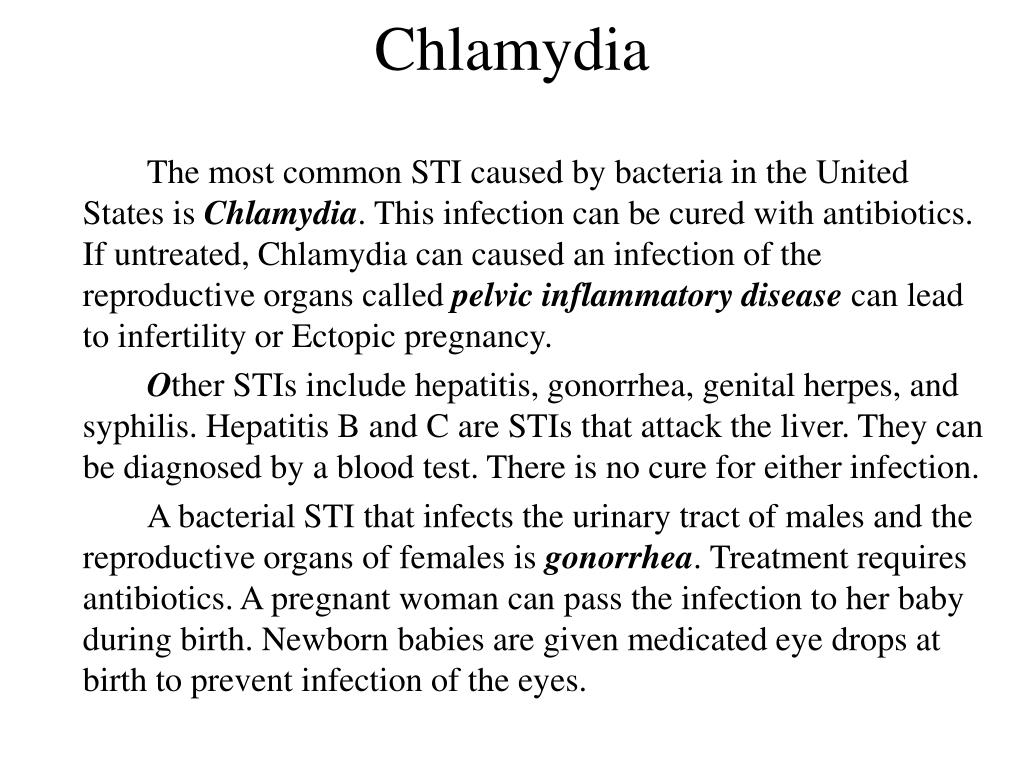 Chlamydia

The most common STI caused by bacteria in the United States is Chlamydia. This infection can be cured with antibiotics. If untreated, Chlamydia can caused an infection of the reproductive organs called pelvic inflammatory disease can lead to infertility or Ectopic pregnancy.

Other STIs include hepatitis, gonorrhea, genital herpes, and syphilis. Hepatitis B and C are STIs that attack the liver. They can be diagnosed by a blood test. There is no cure for either infection.

A bacterial STI that infects the urinary tract of males and the reproductive organs of females is gonorrhea. Treatment requires antibiotics. A pregnant woman can pass the infection to her baby during birth. Newborn babies are given medicated eye drops at birth to prevent infection of the eyes.